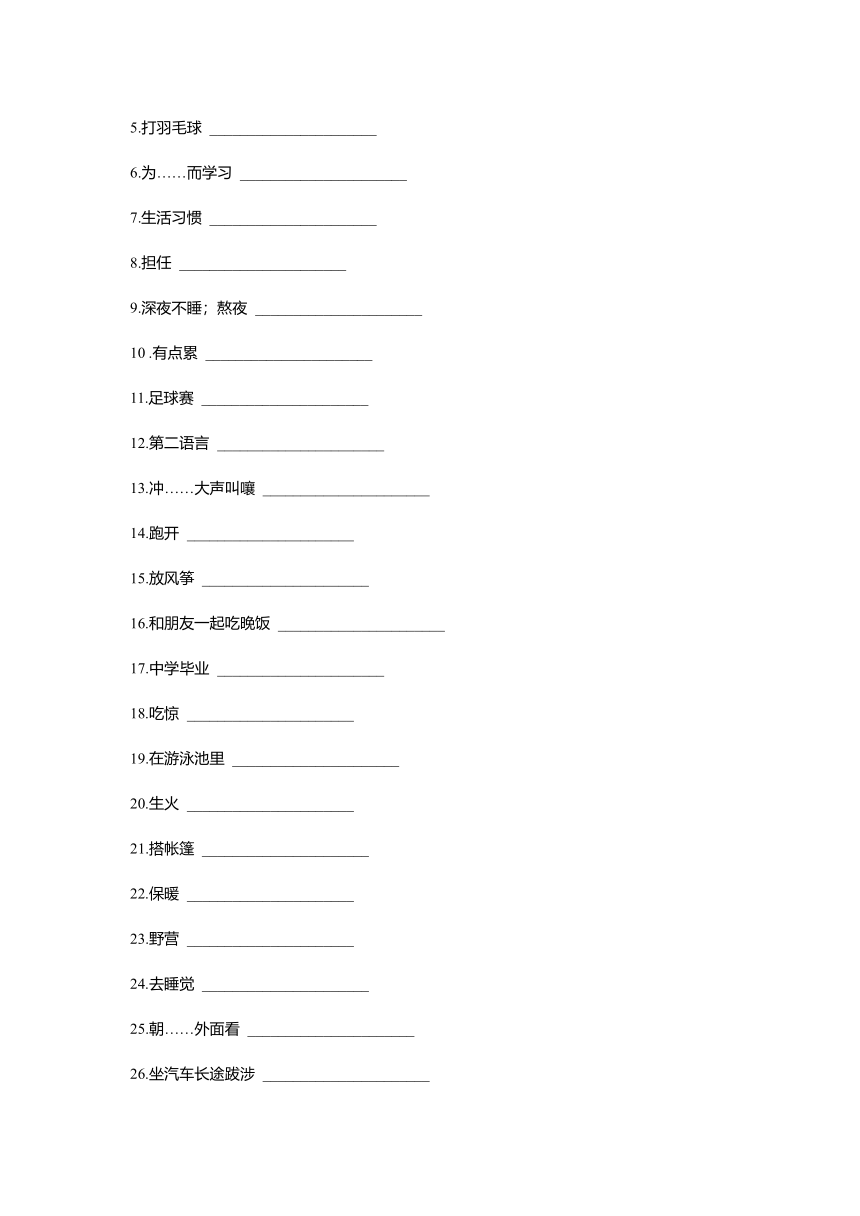 5.打羽毛球 ______________________

6.为……而学习 ______________________

7.生活习惯 ______________________

8.担任 ______________________

9.深夜不睡；熬夜 ______________________

10 .有点累 ______________________

11.足球赛 ______________________

12.第二语言 ______________________

13.冲……大声叫嚷 ______________________

14.跑开 ______________________

15.放风筝 ______________________

16.和朋友一起吃晚饭 ______________________

17.中学毕业 ______________________

18.吃惊 ______________________

19.在游泳池里 ______________________

20.生火 ______________________

21.搭帐篷 ______________________

22.保暖 ______________________

23.野营 ______________________

24.去睡觉 ______________________

25.朝……外面看 ______________________

26.坐汽车长途跋涉 ______________________